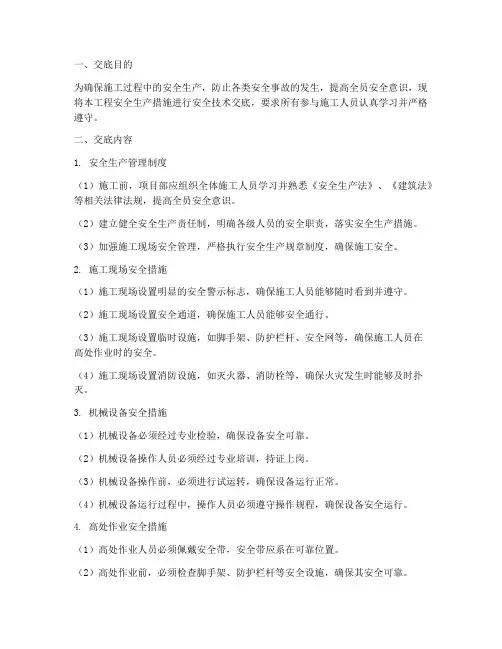 一、交底目的

为确保施工过程中的安全生产，防止各类安全事故的发生，提高全员安全意识，现将本工程安全生产措施进行安全技术交底，要求所有参与施工人员认真学习并严格遵守。

二、交底内容

1. 安全生产管理制度

（1）施工前，项目部应组织全体施工人员学习并熟悉《安全生产法》、《建筑法》等相关法律法规，提高全员安全意识。

（2）建立健全安全生产责任制，明确各级人员的安全职责，落实安全生产措施。

（3）加强施工现场安全管理，严格执行安全生产规章制度，确保施工安全。

2. 施工现场安全措施

（1）施工现场设置明显的安全警示标志，确保施工人员能够随时看到并遵守。

（2）施工现场设置安全通道，确保施工人员能够安全通行。

（3）施工现场设置临时设施，如脚手架、防护栏杆、安全网等，确保施工人员在高处作业时的安全。

（4）施工现场设置消防设施，如灭火器、消防栓等，确保火灾发生时能够及时扑灭。

3. 机械设备安全措施

（1）机械设备必须经过专业检验，确保设备安全可靠。

（2）机械设备操作人员必须经过专业培训，持证上岗。

（3）机械设备操作前，必须进行试运转，确保设备运行正常。

（4）机械设备运行过程中，操作人员必须遵守操作规程，确保设备安全运行。

4. 高处作业安全措施

（1）高处作业人员必须佩戴安全带，安全带应系在可靠位置。

（2）高处作业前，必须检查脚手架、防护栏杆等安全设施，确保其安全可靠。